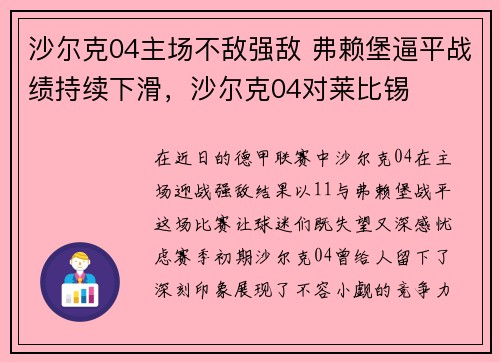 沙尔克04主场不敌强敌 弗赖堡逼平战绩持续下滑，沙尔克04对莱比锡

在近日的德甲联赛中沙尔克04在主场迎战强敌结果以11与弗赖堡战平这场比赛让球迷们既失望又深感忧虑赛季初期沙尔克04曾给人留下了深刻印象展现了不容小觑的竞争力